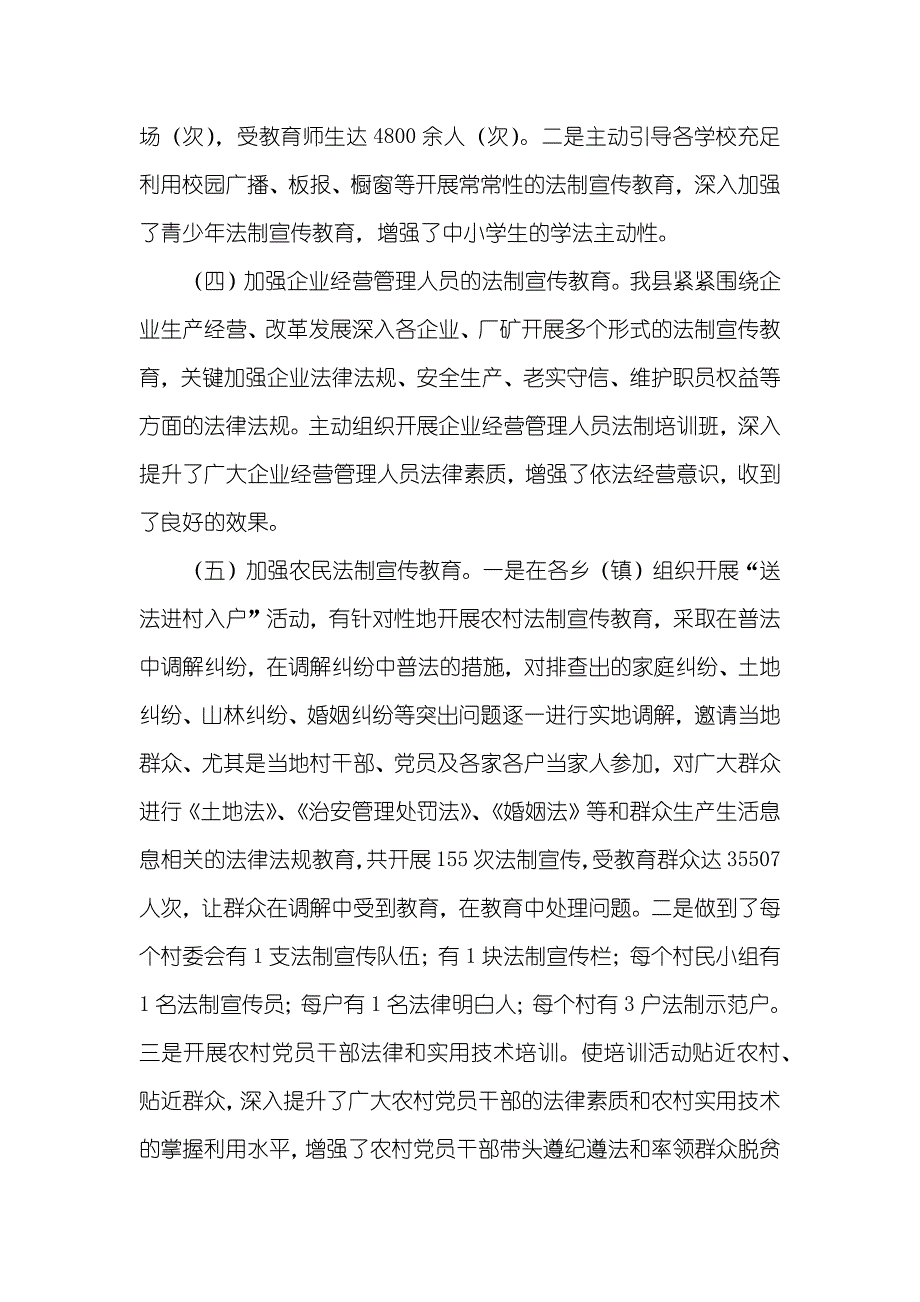 场（次），受教育师生达 4800 余人（次）。二是主动引导各学校充足利用校园广播、板报、橱窗等开展常常性的法制宣传教育，深入加强了青少年法制宣传教育，增强了中小学生的学法主动性。

（四）加强企业经营管理人员的法制宣传教育。我县紧紧围绕企业生产经营、改革发展深入各企业、厂矿开展多个形式的法制宣传教育，关键加强企业法律法规、安全生产、老实守信、维护职员权益等方面的法律法规。主动组织开展企业经营管理人员法制培训班，深入提升了广大企业经营管理人员法律素质，增强了依法经营意识，收到了良好的效果。

（五）加强农民法制宣传教育。一是在各乡（镇）组织开展“送法进村入户”活动，有针对性地开展农村法制宣传教育，采取在普法中调解纠纷，在调解纠纷中普法的措施，对排查出的家庭纠纷、土地纠纷、山林纠纷、婚姻纠纷等突出问题逐一进行实地调解，邀请当地群众、尤其是当地村干部、党员及各家各户当家人参加，对广大群众进行《土地法》、《治安管理处罚法》、《婚姻法》等和群众生产生活息息相关的法律法规教育，共开展 155 次法制宣传，受教育群众达 35507 人次，让群众在调解中受到教育，在教育中处理问题。二是做到了每个村委会有 1 支法制宣传队伍；有 1 块法制宣传栏；每个村民小组有 1 名法制宣传员；每户有 1 名法律明白人；每个村有 3 户法制示范户。三是开展农村党员干部法律和实用技术培训。使培训活动贴近农村、贴近群众，深入提升了广大农村党员干部的法律素质和农村实用技术的掌握利用水平，增强了农村党员干部带头遵纪遵法和率领群众脱贫